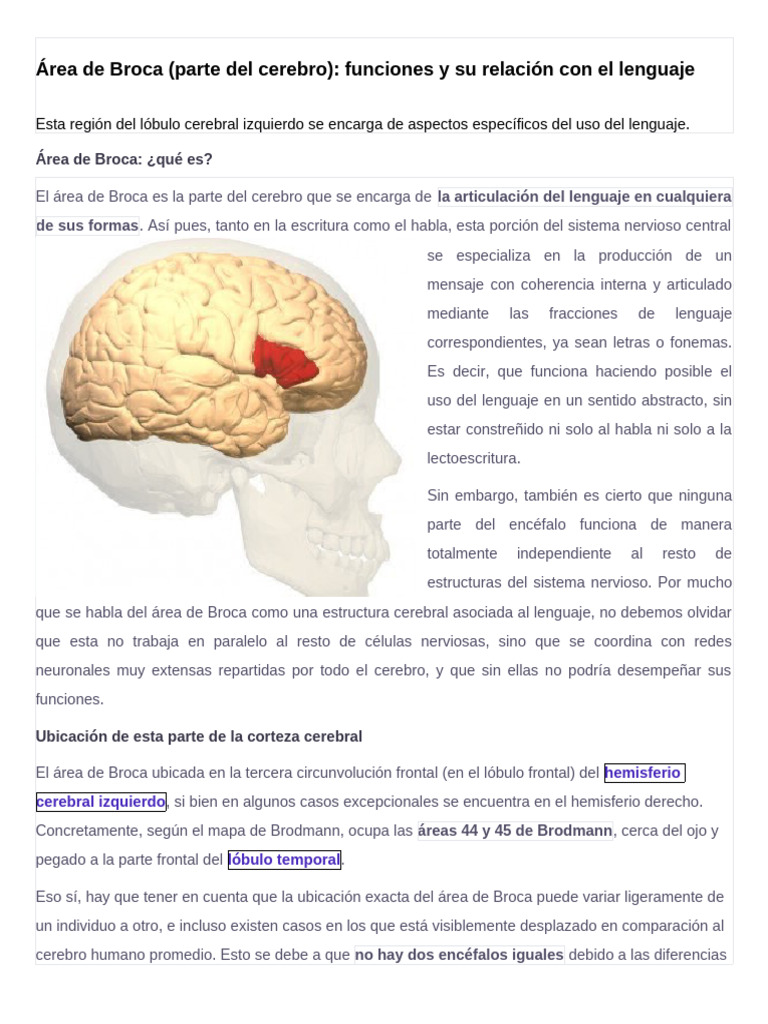 Área de Broca (parte del cerebro): funciones y su relación con el lenguaje

Esta región del lóbulo cerebral izquierdo se encarga de aspectos específicos del uso del lenguaje.

Área de Broca: ¿qué es?

El área de Broca es la parte del cerebro que se encarga de la articulación del lenguaje en cualquiera de sus formas. Así pues, tanto en la escritura como el habla, esta porción del sistema nervioso central se especializa en la producción de un mensaje con coherencia interna y articulado mediante las fracciones de lenguaje correspondientes, ya sean letras o fonemas. Es decir, que funciona haciendo posible el uso del lenguaje en un sentido abstracto, sin estar constreñido ni solo al habla ni solo a la lectoescritura.

Sin embargo, también es cierto que ninguna parte del encéfalo funciona de manera totalmente independiente al resto de estructuras del sistema nervioso. Por mucho que se habla del área de Broca como una estructura cerebral asociada al lenguaje, no debemos olvidar que esta no trabaja en paralelo al resto de células nerviosas, sino que se coordina con redes neuronales muy extensas repartidas por todo el cerebro, y que sin ellas no podría desempeñar sus funciones.

Ubicación de esta parte de la corteza cerebral

El área de Broca ubicada en la tercera circunvolución frontal (en el lóbulo frontal) del hemisferio cerebral izquierdo, si bien en algunos casos excepcionales se encuentra en el hemisferio derecho. Concretamente, según el mapa de Brodmann, ocupa las áreas 44 y 45 de Brodmann, cerca del ojo y pegado a la parte frontal del lóbulo temporal.

Eso sí, hay que tener en cuenta que la ubicación exacta del área de Broca puede variar ligeramente de un individuo a otro, e incluso existen casos en los que está visiblemente desplazado en comparación al cerebro humano promedio. Esto se debe a que no hay dos encéfalos iguales debido a las diferencias